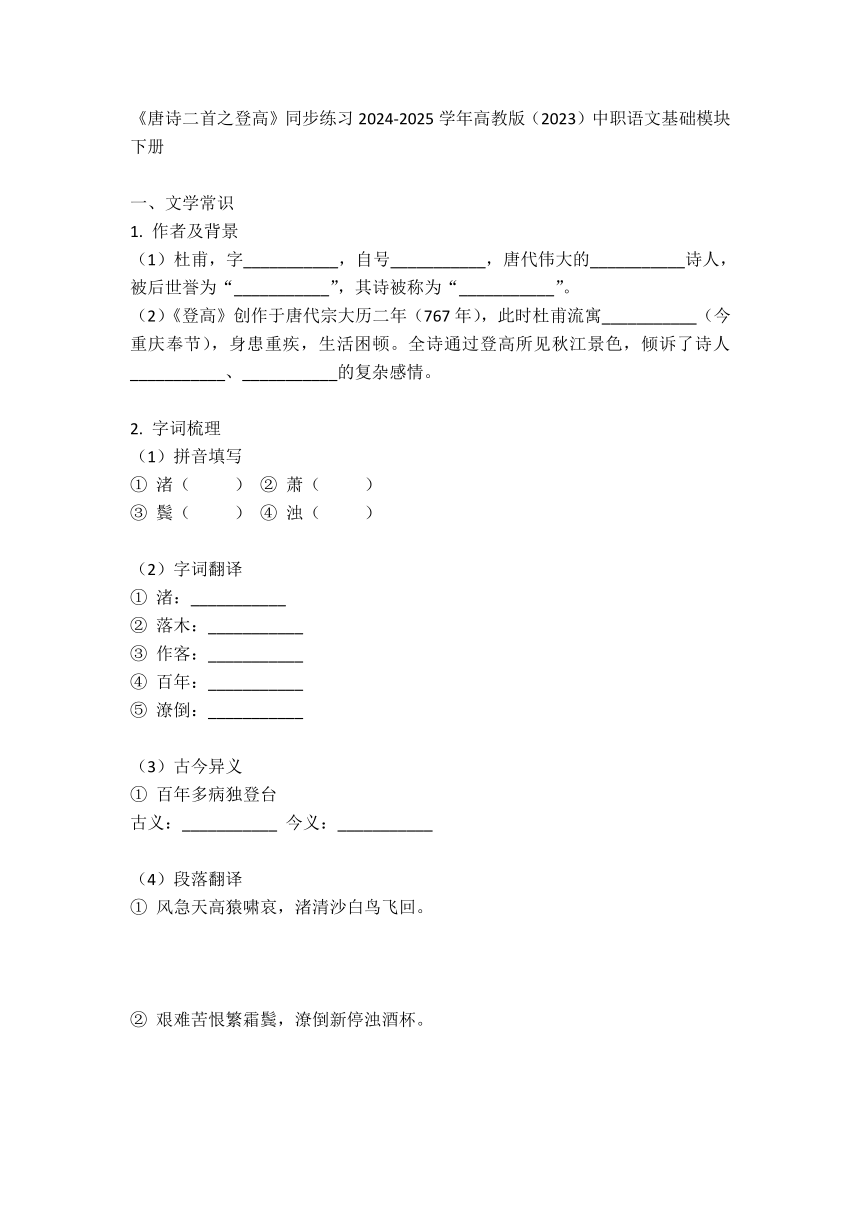 《唐诗二首之登高》同步练习 2024-2025 学年高教版（2023）中职语文基础模块下册

一、文学常识

1. 作者及背景

（1）杜甫，字___________，自号___________，唐代伟大的___________诗人，被后世誉为“___________”，其诗被称为“___________”。

（2）《登高》创作于唐代宗大历二年（767 年），此时杜甫流寓___________（今重庆奉节），身患重疾，生活困顿。全诗通过登高所见秋江景色，倾诉了诗人___________、___________的复杂感情。

2. 字词梳理

（1）拼音填写

① 渚（　　） ② 萧（　　）

③ 鬓（　　） ④ 浊（　　）

（2）字词翻译

① 渚：___________

② 落木：___________

③ 作客：___________

④ 百年：___________

⑤ 潦倒：___________

（3）古今异义

① 百年多病独登台

古义：___________ 今义：___________

（4）段落翻译

① 风急天高猿啸哀，渚清沙白鸟飞回。

② 艰难苦恨繁霜鬓，潦倒新停浊酒杯。